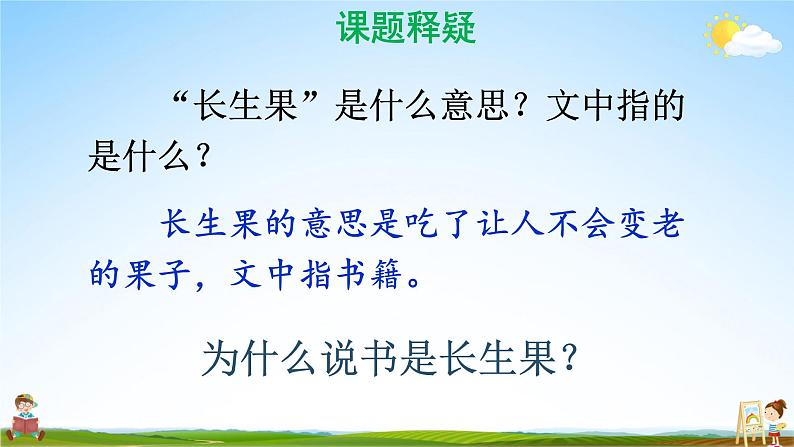 课题释疑

“长生果”是什么意思？文中指的是什么？

长生果的意思是吃了让人不会变老的果子，文中指书籍。

为什么说书是长生果？